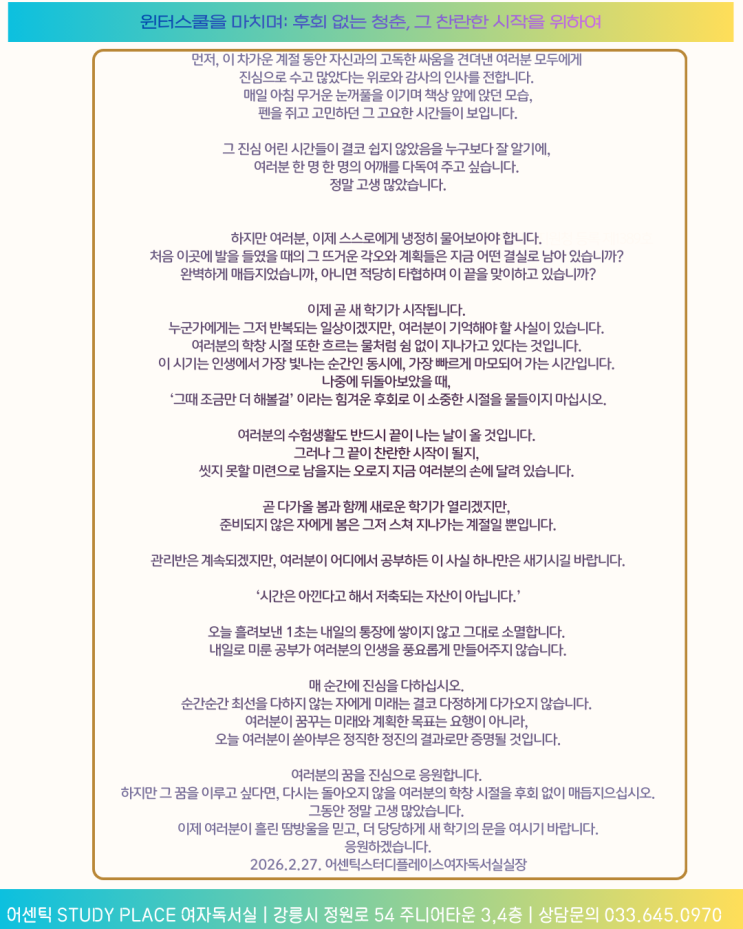 윈터스쿨을 마치며: 후회 없는 청춘, 그 찬란한 시작을 위하여

먼저, 이 차가운 계절 동안 자신과의 고독한 싸움을 견뎌낸 여러분 모두에게 진심으로 수고 많았다는 위로와 감사의 인사를 전합니다. 매일 아침 무거운 눈꺼풀을 이기며 책상 앞에 앉던 모습, 펜을 쥐고 고민하던 그 고요한 시간들이 보입니다.

그 진심 어린 시간들이 결코 쉽지 않았음을 누구보다 잘 알기에, 여러분 한 명 한 명의 어깨를 다독여 주고 싶습니다. 정말 고생 많았습니다.

하지만 여러분, 이제 스스로에게 냉정히 물어보아야 합니다. 처음 이곳에 발을 들였을 때의 그 뜨거운 각오와 계획들은 지금 어떤 결실로 남아 있습니까? 완벽하게 매듭지었습니까, 아니면 적당히 타협하며 이 끝을 맞이하고 있습니까?

이제 곧 새 학기가 시작됩니다. 누군가에게는 그저 반복되는 일상이겠지만, 여러분이 기억해야 할 사실이 있습니다. 여러분의 학창 시절 또한 흐르는 물처럼 쉼 없이 지나가고 있다는 것입니다. 이 시기는 인생에서 가장 빛나는 순간인 동시에, 가장 빠르게 마모되어 가는 시간입니다. 나중에 뒤돌아보았을 때, '그때 조금만 더 해볼걸' 이라는 힘겨운 후회로 이 소중한 시절을 물들이지 마십시오.

여러분의 수험생활도 반드시 끝이 나는 날이 올 것입니다. 그러나 그 끝이 찬란한 시작이 될지, 씻지 못할 미련으로 남을지는 오로지 지금 여러분의 손에 달려 있습니다.

곧 다가올 봄과 함께 새로운 학기가 열리겠지만, 준비되지 않은 자에게 봄은 그저 스쳐 지나가는 계절일 뿐입니다.

관리반은 계속되겠지만, 여러분이 어디에서 공부하든 이 사실 하나만은 새기시길 바랍니다.

'시간은 아낀다고 해서 저축되는 자산이 아닙니다.'

오늘 흘려보낸 1초는 내일의 통장에 쌓이지 않고 그대로 소멸합니다. 내일로 미룬 공부가 여러분의 인생을 풍요롭게 만들어주지 않습니다.

매 순간에 진심을 다하십시오. 순간순간 최선을 다하지 않는 자에게 미래는 결코 다정하게 다가오지 않습니다. 여러분이 꿈꾸는 미래와 계획한 목표는 요행이 아니라, 오늘 여러분이 쏟아부은 정직한 정진의 결과로만 증명될 것입니다.

여러분의 꿈을 진심으로 응원합니다. 하지만 그 꿈을 이루고 싶다면, 다시는 돌아오지 않을 여러분의 학창 시절을 후회 없이 매듭지으십시오. 그동안 정말 고생 많았습니다. 이제 여러분이 흘린 땀방울을 믿고, 더 당당하게 새 학기의 문을 여시기 바랍니다. 응원하겠습니다.
2026.2.27. 어센틱스터디플레이스여자독서실실장

어센틱 STUDY PLACE 여자독서실 | 강릉시 정원로 54 주니어타운 3,4층 | 상담문의 033.645.0970